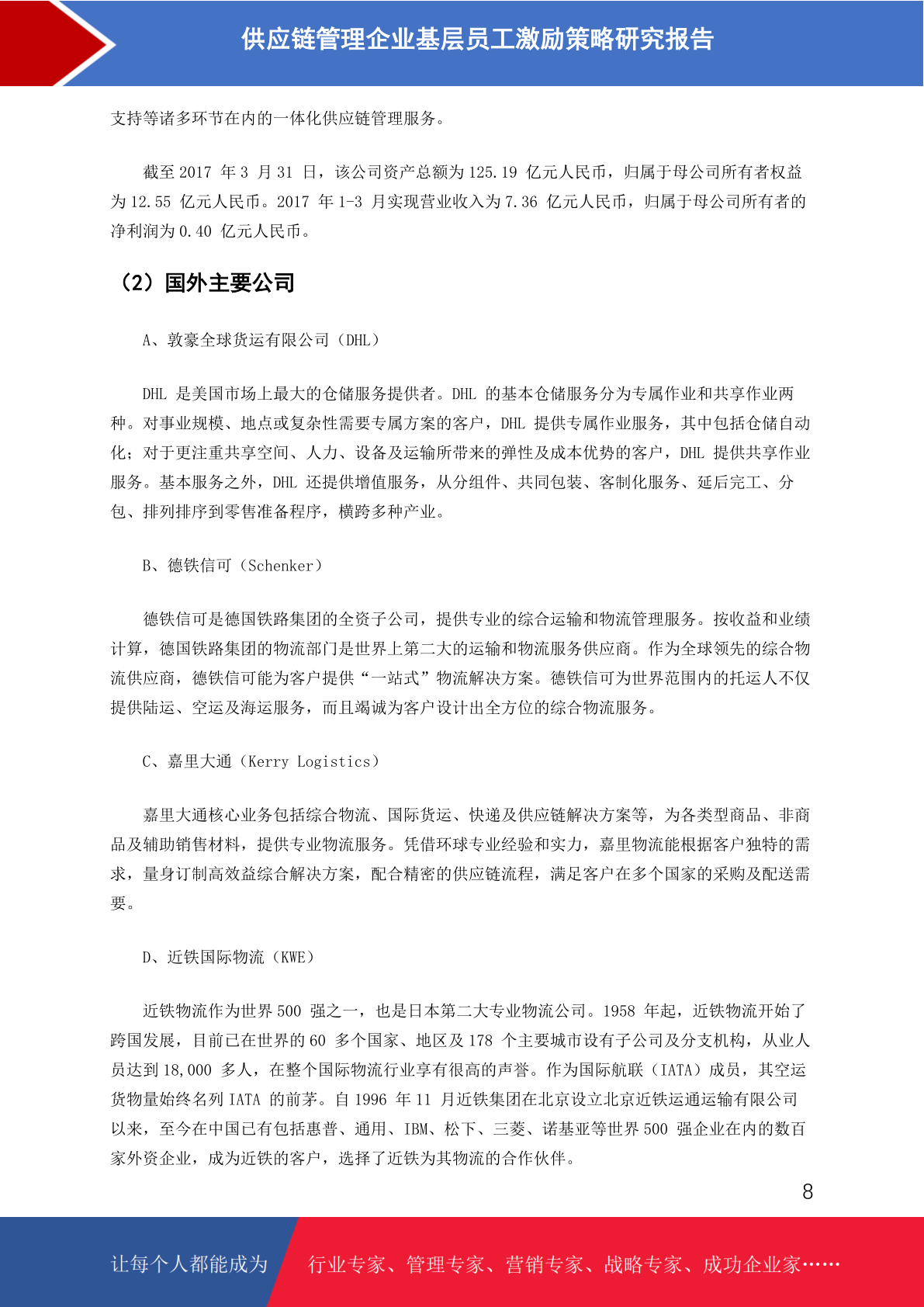 供应链管理企业基层员工激励策略研究报告

支持等诸多环节在内的一体化供应链管理服务。

截至 2017 年 3 月 31 日，该公司资产总额为 125.19 亿元人民币，归属于母公司所有者权益为 12.55 亿元人民币。2017 年 1-3 月实现营业收入为 7.36 亿元人民币，归属于母公司所有者的净利润为 0.40 亿元人民币。

（2）国外主要公司

A、敦豪全球货运有限公司（DHL）

DHL 是美国市场上最大的仓储服务提供者。DHL 的基本仓储服务分为专属作业和共享作业两种。对事业规模、地点或复杂性需要专属方案的客户，DHL 提供专属作业服务，其中包括仓储自动化；对于更注重共享空间、人力、设备及运输所带来的弹性及成本优势的客户，DHL 提供共享作业服务。基本服务之外，DHL 还提供增值服务，从分组件、共同包装、客制化服务、延后完工、分包、排列排序到零售准备程序，横跨多种产业。

B、德铁信可（Schenker）

德铁信可是德国铁路集团的全资子公司，提供专业的综合运输和物流管理服务。按收益和业绩计算，德国铁路集团的物流部门是世界上第二大的运输和物流服务供应商。作为全球领先的综合物流供应商，德铁信可能为客户提供“一站式”物流解决方案。德铁信可为世界范围内的托运人不仅提供陆运、空运及海运服务，而且竭诚为客户设计出全方位的综合物流服务。

C、嘉里大通（Kerry Logistics）

嘉里大通核心业务包括综合物流、国际货运、快递及供应链解决方案等，为各类型商品、非商品及辅助销售材料，提供专业物流服务。凭借环球专业经验和实力，嘉里物流能根据客户独特的需求，量身订制高效益综合解决方案，配合精密的供应链流程，满足客户在多个国家的采购及配送需要。

D、近铁国际物流（KWE）

近铁物流作为世界 500 强之一，也是日本第二大专业物流公司。1958 年起，近铁物流开始了跨国发展，目前已在世界的 60 多个国家、地区及 178 个主要城市设有子公司及分支机构，从业人员达到 18,000 多人，在整个国际物流行业享有很高的声誉。作为国际航联（IATA）成员，其空运货物量始终名列 IATA 的前茅。自 1996 年 11 月近铁集团在北京设立北京近铁运通运输有限公司以来，至今在中国已有包括惠普、通用、IBM、松下、三菱、诺基亚等世界 500 强企业在内的数百家外资企业，成为近铁的客户，选择了近铁为其物流的合作伙伴。

8

让每个人都能成为 行业专家、管理专家、营销专家、战略专家、成功企业家……